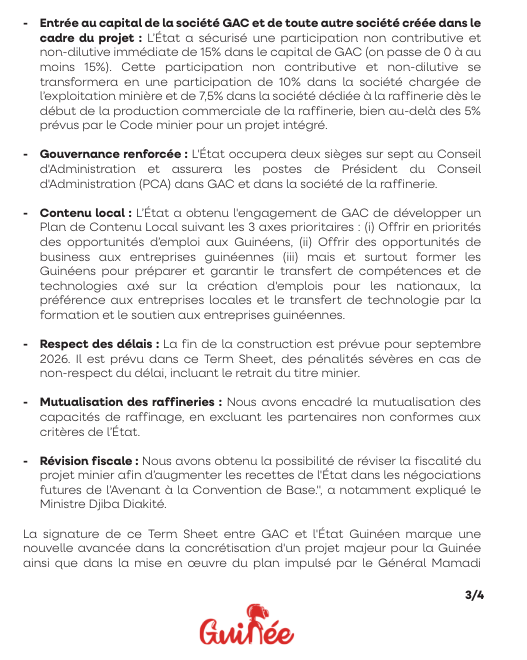 - Entrée au capital de la société GAC et de toute autre société créée dans le cadre du projet : L'État a sécurisé une participation non contributive et non-dilutive immédiate de 15% dans le capital de GAC (on passe de 0 à au moins 15%). Cette participation non contributive et non-dilutive se transformera en une participation de 10% dans la société chargée de l'exploitation minière et de 7,5% dans la société dédiée à la raffinerie dès le début de la production commerciale de la raffinerie, bien au-delà des 5% prévus par le Code minier pour un projet intégré.

- Gouvernance renforcée : L'État occupera deux sièges sur sept au Conseil d'Administration et assurera les postes de Président du Conseil d'Administration (PCA) dans GAC et dans la société de la raffinerie.

- Contenu local : L'État a obtenu l'engagement de GAC de développer un Plan de Contenu Local suivant les 3 axes prioritaires : (i) Offrir en priorités des opportunités d'emploi aux Guinéens, (ii) Offrir des opportunités de business aux entreprises guinéennes (iii) mais et surtout former les Guinéens pour préparer et garantir le transfert de compétences et de technologies axé sur la création d'emplois pour les nationaux, la préférence aux entreprises locales et le transfert de technologie par la formation et le soutien aux entreprises guinéennes.

- Respect des délais : La fin de la construction est prévue pour septembre 2026. Il est prévu dans ce Term Sheet, des pénalités sévères en cas de non-respect du délai, incluant le retrait du titre minier.

- Mutualisation des raffineries : Nous avons encadré la mutualisation des capacités de raffinage, en excluant les partenaires non conformes aux critères de l'État.

- Révision fiscale : Nous avons obtenu la possibilité de réviser la fiscalité du projet minier afin d'augmenter les recettes de l'État dans les négociations futures de l'Avenant à la Convention de Base.", a notamment expliqué le Ministre Djiba Diakité.

La signature de ce Term Sheet entre GAC et l'État Guinéen marque une nouvelle avancée dans la concrétisation d'un projet majeur pour la Guinée ainsi que dans la mise en œuvre du plan impulsé par le Général Mamadi

3/4

Guinée